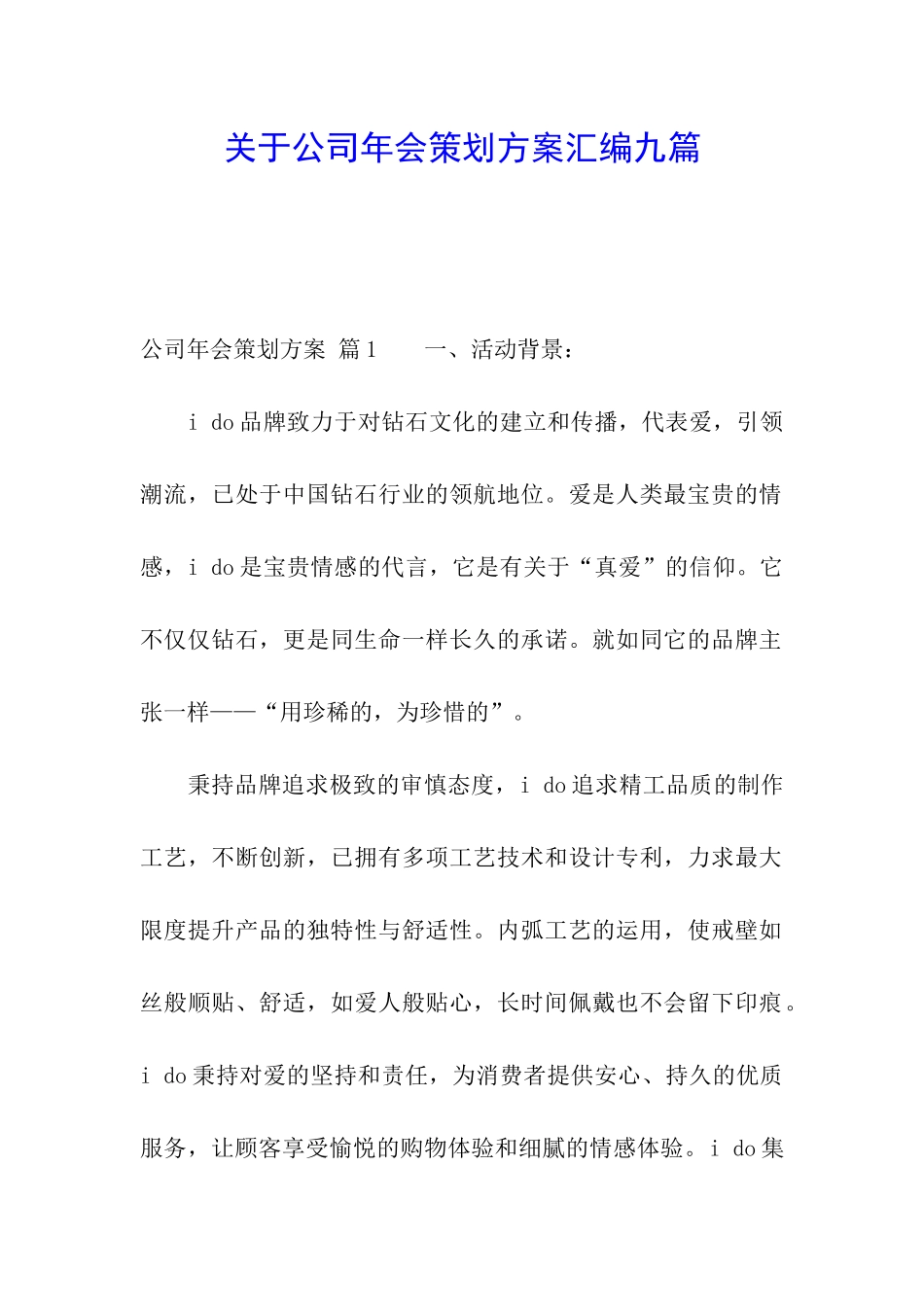 关于公司年会策划方案汇编九篇

公司年会策划方案 篇1　　一、活动背景：

i do品牌致力于对钻石文化的建立和传播，代表爱，引领潮流，已处于中国钻石行业的领航地位。爱是人类最宝贵的情感，i do是宝贵情感的代言，它是有关于“真爱”的信仰。它不仅仅钻石，更是同生命一样长久的承诺。就如同它的品牌主张一样——“用珍稀的，为珍惜的”。

秉持品牌追求极致的审慎态度，i do追求精工品质的制作工艺，不断创新，已拥有多项工艺技术和设计专利，力求最大限度提升产品的独特性与舒适性。内弧工艺的运用，使戒壁如丝般顺贴、舒适，如爱人般贴心，长时间佩戴也不会留下印痕。i do秉持对爱的坚持和责任，为消费者提供安心、持久的优质服务，让顾客享受愉悦的购物体验和细腻的情感体验。i do集